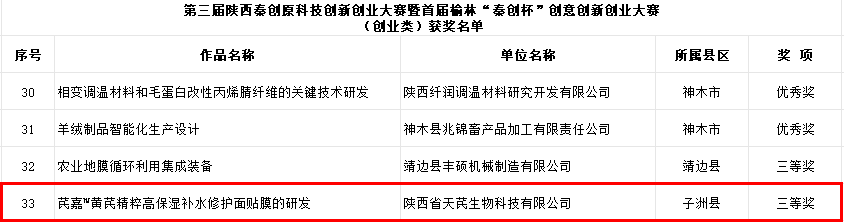 第三届陕西秦创原科技创新创业大赛暨首届榆林“秦创杯”创意创新创业大赛
（创业类）获奖名单

| 序号 | 作品名称 | 单位名称 | 所属县区 | 奖 项 |
|---|---|---|---|---|
| 30 | 相变调温材料和毛蛋白改性丙烯腈纤维的关键技术研发 | 陕西纤润调温材料研究开发有限公司 | 神木市 | 优秀奖 |
| 31 | 羊绒制品智能化生产设计 | 神木县兆锦畜产品加工有限责任公司 | 神木市 | 优秀奖 |
| 32 | 农业地膜循环利用集成装备 | 靖边县丰硕机械制造有限公司 | 靖边县 | 三等奖 |
| 33 | 芪嘉™黄芪精粹高保湿补水修护面贴膜的研发 | 陕西省天芪生物科技有限公司 | 子洲县 | 三等奖 |